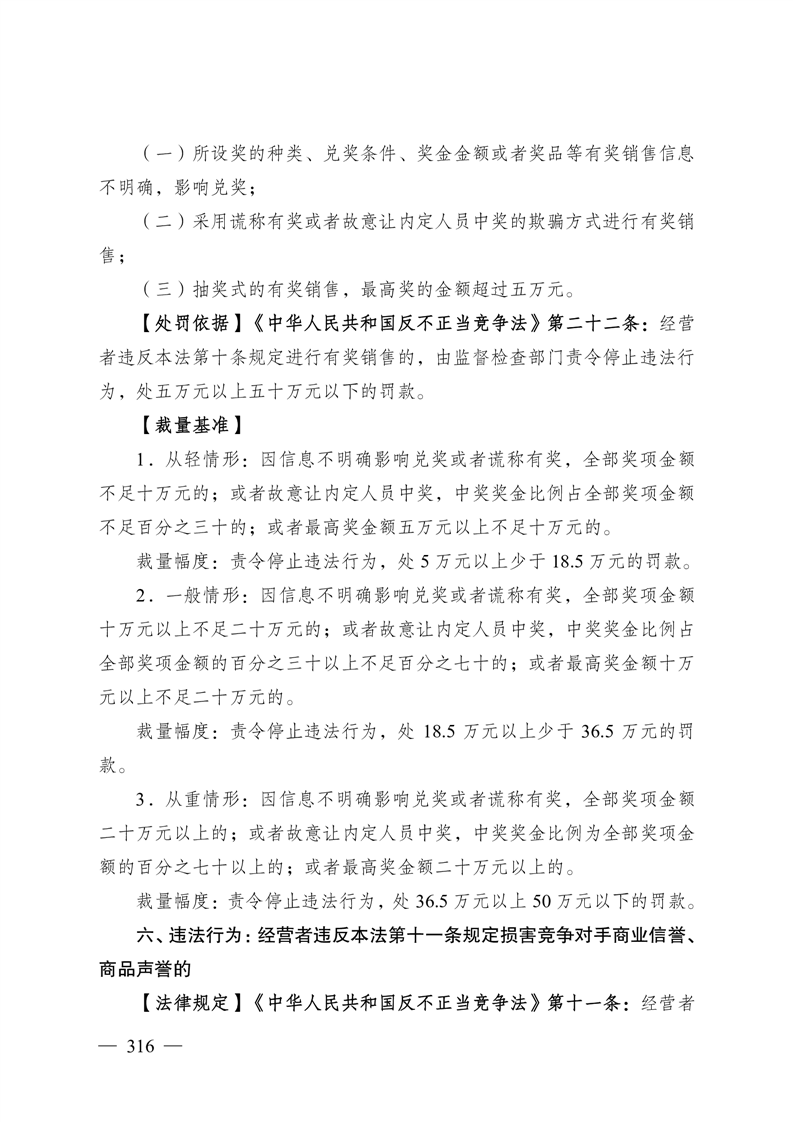 （一）所设奖的种类、兑奖条件、奖金金额或者奖品等有奖销售信息不明确，影响兑奖；

（二）采用谎称有奖或者故意让内定人员中奖的欺骗方式进行有奖销售；

（三）抽奖式的有奖销售，最高奖的金额超过五万元。

【处罚依据】《中华人民共和国反不正当竞争法》第二十二条：经营者违反本法第十条规定进行有奖销售的，由监督检查部门责令停止违法行为，处五万元以上五十万元以下的罚款。

【裁量基准】

1．从轻情形：因信息不明确影响兑奖或者谎称有奖，全部奖项金额不足十万元的；或者故意让内定人员中奖，中奖奖金比例占全部奖项金额不足百分之三十的；或者最高奖金额五万元以上不足十万元的。

裁量幅度：责令停止违法行为，处 5 万元以上少于 18.5 万元的罚款。

2．一般情形：因信息不明确影响兑奖或者谎称有奖，全部奖项金额十万元以上不足二十万元的；或者故意让内定人员中奖，中奖奖金比例占全部奖项金额的百分之三十以上不足百分之七十的；或者最高奖金额十万元以上不足二十万元的。

裁量幅度：责令停止违法行为，处 18.5 万元以上少于 36.5 万元的罚款。

3．从重情形：因信息不明确影响兑奖或者谎称有奖，全部奖项金额二十万元以上的；或者故意让内定人员中奖，中奖奖金比例为全部奖项金额的百分之七十以上的；或者最高奖金额二十万元以上的。

裁量幅度：责令停止违法行为，处 36.5 万元以上 50 万元以下的罚款。

六、违法行为：经营者违反本法第十一条规定损害竞争对手商业信誉、商品声誉的

【法律规定】《中华人民共和国反不正当竞争法》第十一条：经营者

— 316 —